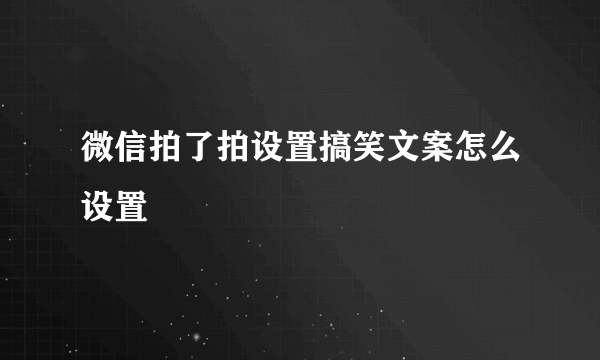 微信拍了拍设置搞笑文案怎么设置